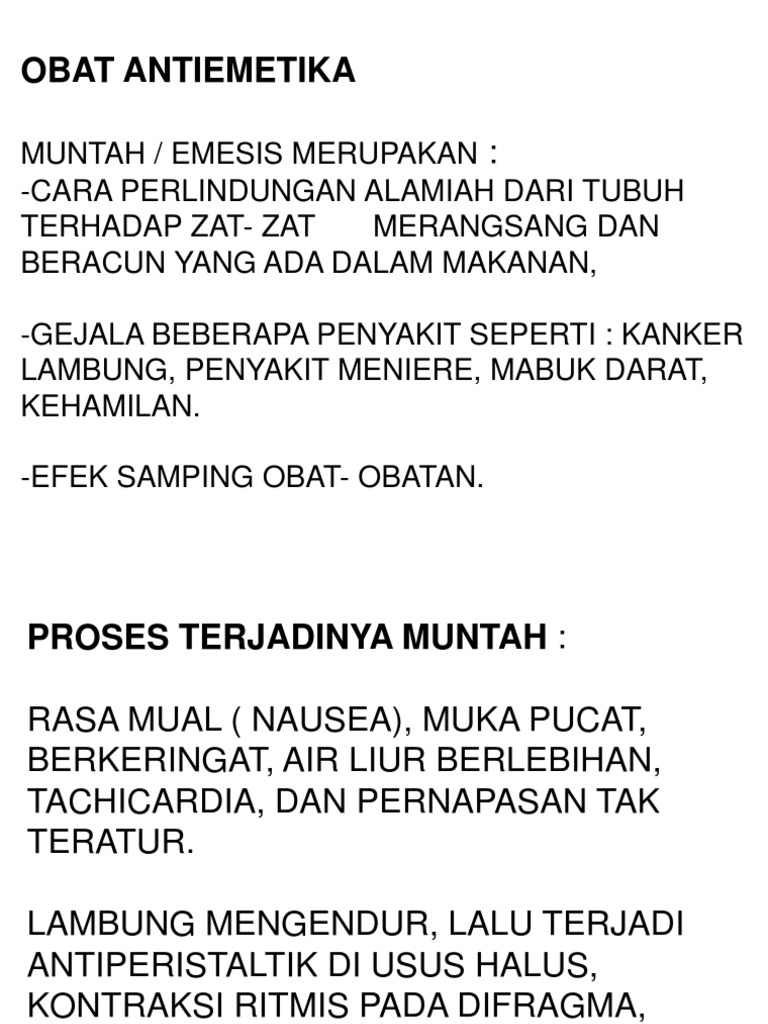 OBAT ANTIEMETIKA

MUNTAH / EMESIS MERUPAKAN :
-CARA PERLINDUNGAN ALAMIAH DARI TUBUH TERHADAP ZAT- ZAT MERANGSANG DAN BERACUN YANG ADA DALAM MAKANAN,

-GEJALA BEBERAPA PENYAKIT SEPERTI : KANKER LAMBUNG, PENYAKIT MENIERE, MABUK DARAT, KEHAMILAN.

-EFEK SAMPING OBAT- OBATAN.

PROSES TERJADINYA MUNTAH :

RASA MUAL ( NAUSEA), MUKA PUCAT, BERKERINGAT, AIR LIUR BERLEBIHAN, TACHICARDIA, DAN PERNAPASAN TAK TERATUR.

LAMBUNG MENGENDUR, LALU TERJADI ANTIPERISTALTIK DI USUS HALUS, KONTRAKSI RITMIS PADA DIFRAGMA,